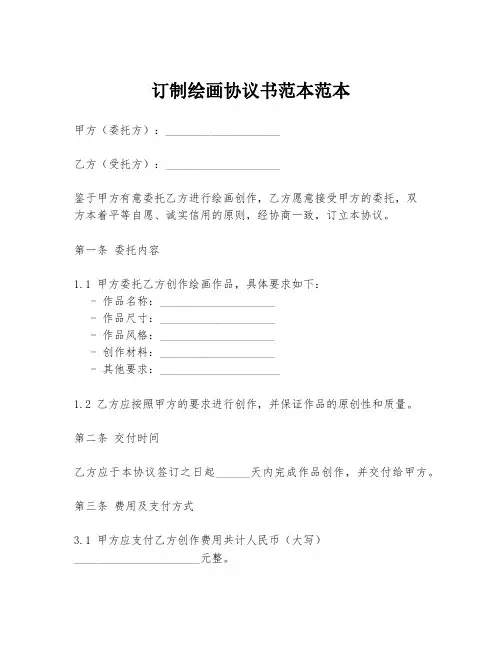 订制绘画协议书范本范本

甲方（委托方）：____________________

乙方（受托方）：____________________

鉴于甲方有意委托乙方进行绘画创作，乙方愿意接受甲方的委托，双方本着平等自愿、诚实信用的原则，经协商一致，订立本协议。

第一条 委托内容

1.1 甲方委托乙方创作绘画作品，具体要求如下：
- 作品名称：____________________
- 作品尺寸：____________________
- 作品风格：____________________
- 创作材料：____________________
- 其他要求：____________________

1.2 乙方应按照甲方的要求进行创作，并保证作品的原创性和质量。

第二条 交付时间

乙方应于本协议签订之日起______天内完成作品创作，并交付给甲方。

第三条 费用及支付方式

3.1 甲方应支付乙方创作费用共计人民币（大写）______________________元整。